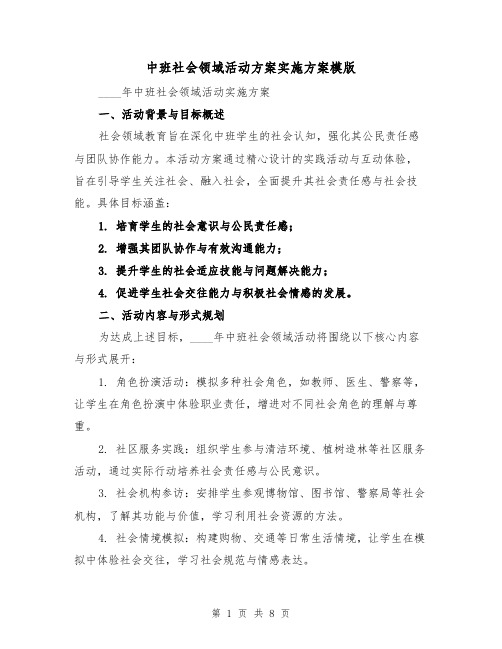 中班社会领域活动方案实施方案模版

____年中班社会领域活动实施方案

一、活动背景与目标概述

社会领域教育旨在深化中班学生的社会认知，强化其公民责任感与团队协作能力。本活动方案通过精心设计的实践活动与互动体验，旨在引导学生关注社会、融入社会，全面提升其社会责任感与社会技能。具体目标涵盖：

1. 培育学生的社会意识与公民责任感；

2. 增强其团队协作与有效沟通能力；

3. 提升学生的社会适应技能与问题解决能力；

4. 促进学生社会交往能力与积极社会情感的发展。

二、活动内容与形式规划

为达成上述目标，____年中班社会领域活动将围绕以下核心内容与形式展开：

1. 角色扮演活动：模拟多种社会角色，如教师、医生、警察等，让学生在角色扮演中体验职业责任，增进对不同社会角色的理解与尊重。

2. 社区服务实践：组织学生参与清洁环境、植树造林等社区服务活动，通过实际行动培养社会责任感与公民意识。

3. 社会机构参访：安排学生参观博物馆、图书馆、警察局等社会机构，了解其功能与价值，学习利用社会资源的方法。

4. 社会情境模拟：构建购物、交通等日常生活情境，让学生在模拟中体验社会交往，学习社会规范与情感表达。

第 1 页 共 8 页